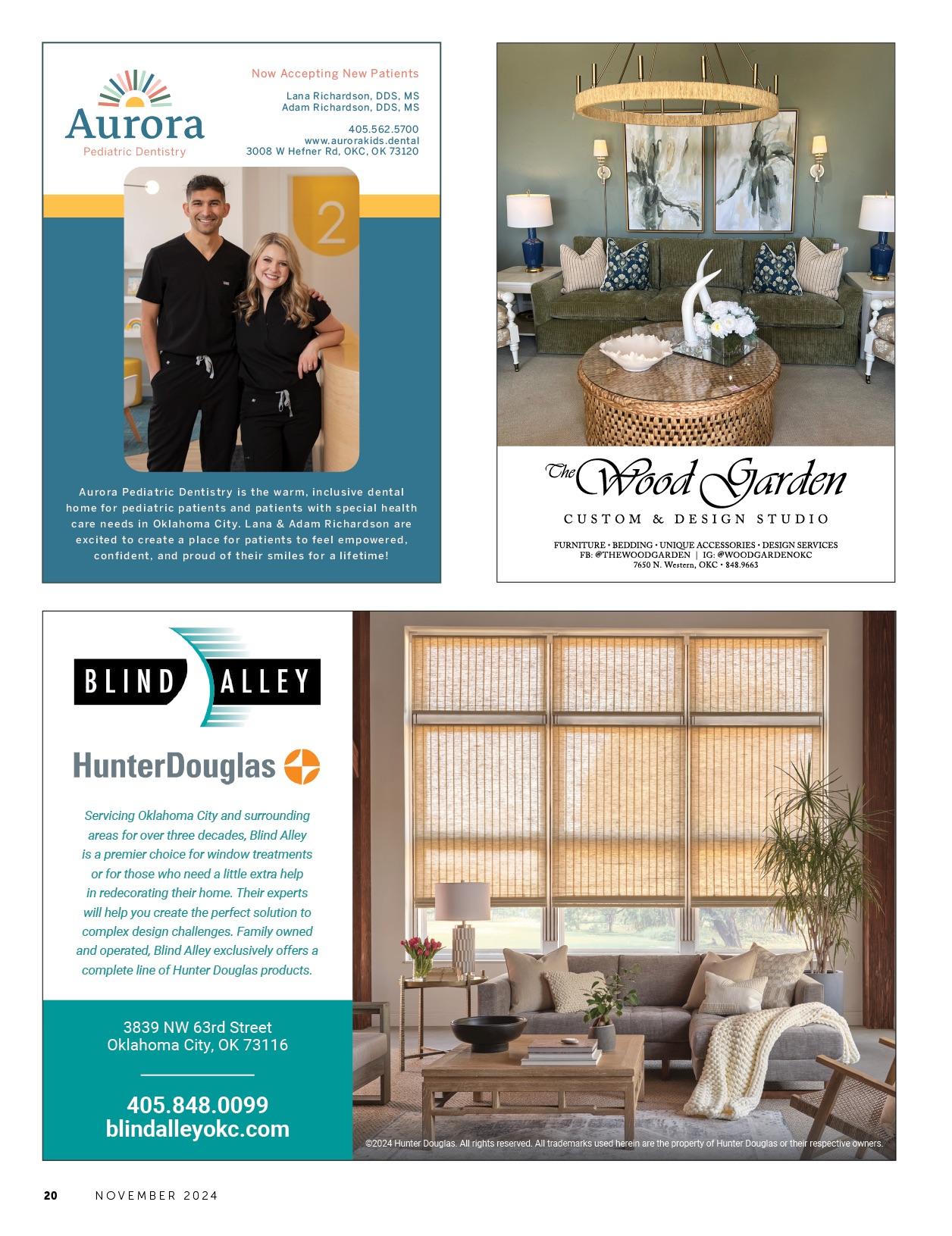 Aurora
Pediatric Dentistry

Now Accepting New Patients

Lana Richardson, DDS, MS
Adam Richardson, DDS, MS

405.562.5700
www.aurorakids.dental
3008 W Hefner Rd, OKC, OK 73120

2

Aurora Pediatric Dentistry is the warm, inclusive dental home for pediatric patients and patients with special health care needs in Oklahoma City. Lana & Adam Richardson are excited to create a place for patients to feel empowered, confident, and proud of their smiles for a lifetime!

The Wood Garden
CUSTOM & DESIGN STUDIO

FURNITURE • BEDDING • UNIQUE ACCESSORIES • DESIGN SERVICES
FB: @THEWOODGARDEN | IG: @WOODGARDENOKC
7650 N. Western, OKC • 848.9663

BLIND ALLEY

HunterDouglas

Servicing Oklahoma City and surrounding areas for over three decades, Blind Alley is a premier choice for window treatments or for those who need a little extra help in redecorating their home. Their experts will help you create the perfect solution to complex design challenges. Family owned and operated, Blind Alley exclusively offers a complete line of Hunter Douglas products.

3839 NW 63rd Street
Oklahoma City, OK 73116

405.848.0099
blindalleyokc.com

©2024 Hunter Douglas. All rights reserved. All trademarks used herein are the property of Hunter Douglas or their respective owners.

20 NOVEMBER 2024